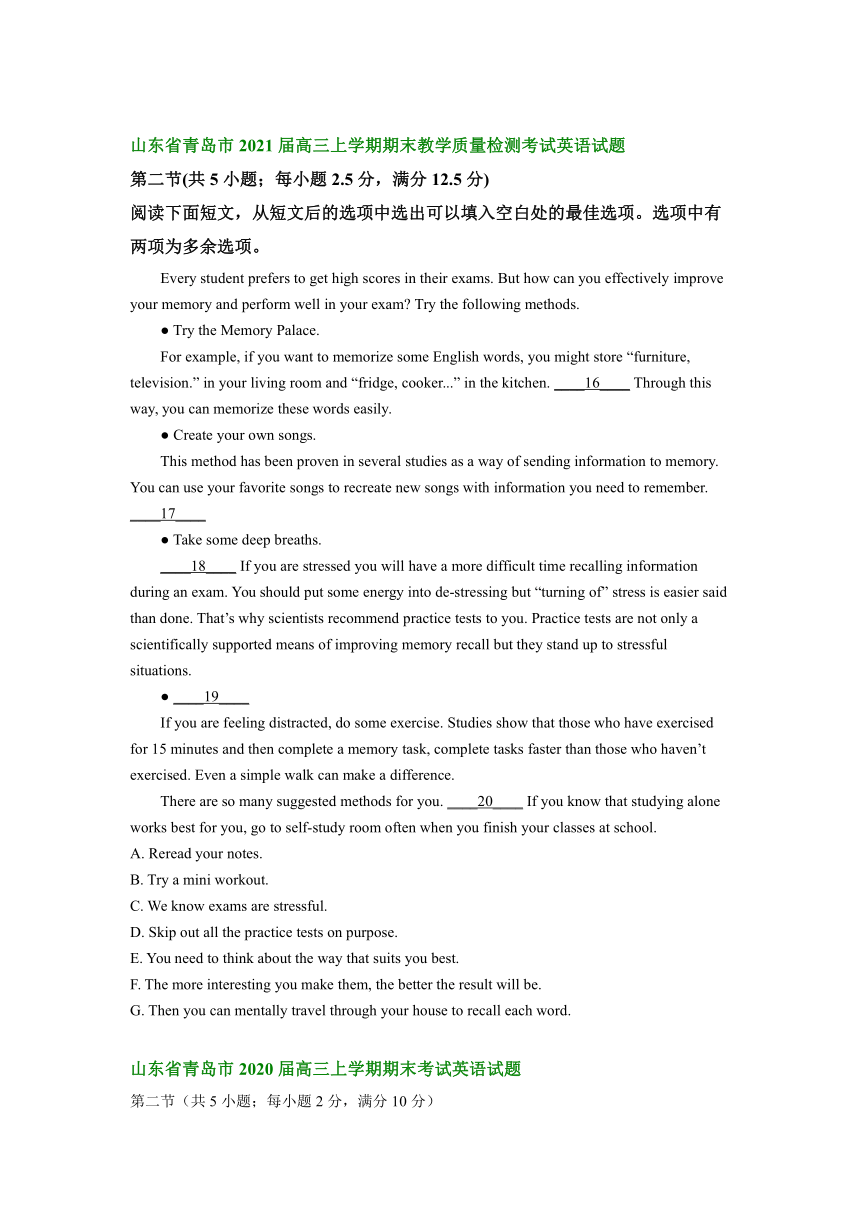 山东省青岛市 2021 届高三上学期期末教学质量检测考试英语试题
第二节(共 5 小题；每小题 2.5 分，满分 12.5 分)
阅读下面短文，从短文后的选项中选出可以填入空白处的最佳选项。选项中有两项为多余选项。

Every student prefers to get high scores in their exams. But how can you effectively improve your memory and perform well in your exam? Try the following methods.

● Try the Memory Palace.

For example, if you want to memorize some English words, you might store “furniture, television.” in your living room and “fridge, cooker...” in the kitchen. ____16____ Through this way, you can memorize these words easily.

● Create your own songs.

This method has been proven in several studies as a way of sending information to memory. You can use your favorite songs to recreate new songs with information you need to remember. ____17____

● Take some deep breaths.

____18____ If you are stressed you will have a more difficult time recalling information during an exam. You should put some energy into de-stressing but “turning of” stress is easier said than done. That’s why scientists recommend practice tests to you. Practice tests are not only a scientifically supported means of improving memory recall but they stand up to stressful situations.

● ____19____

If you are feeling distracted, do some exercise. Studies show that those who have exercised for 15 minutes and then complete a memory task, complete tasks faster than those who haven’t exercised. Even a simple walk can make a difference.

There are so many suggested methods for you. ____20____ If you know that studying alone works best for you, go to self-study room often when you finish your classes at school.

A. Reread your notes.
B. Try a mini workout.
C. We know exams are stressful.
D. Skip out all the practice tests on purpose.
E. You need to think about the way that suits you best.
F. The more interesting you make them, the better the result will be.
G. Then you can mentally travel through your house to recall each word.

山东省青岛市 2020 届高三上学期期末考试英语试题
第二节（共 5 小题；每小题 2 分，满分 10 分）